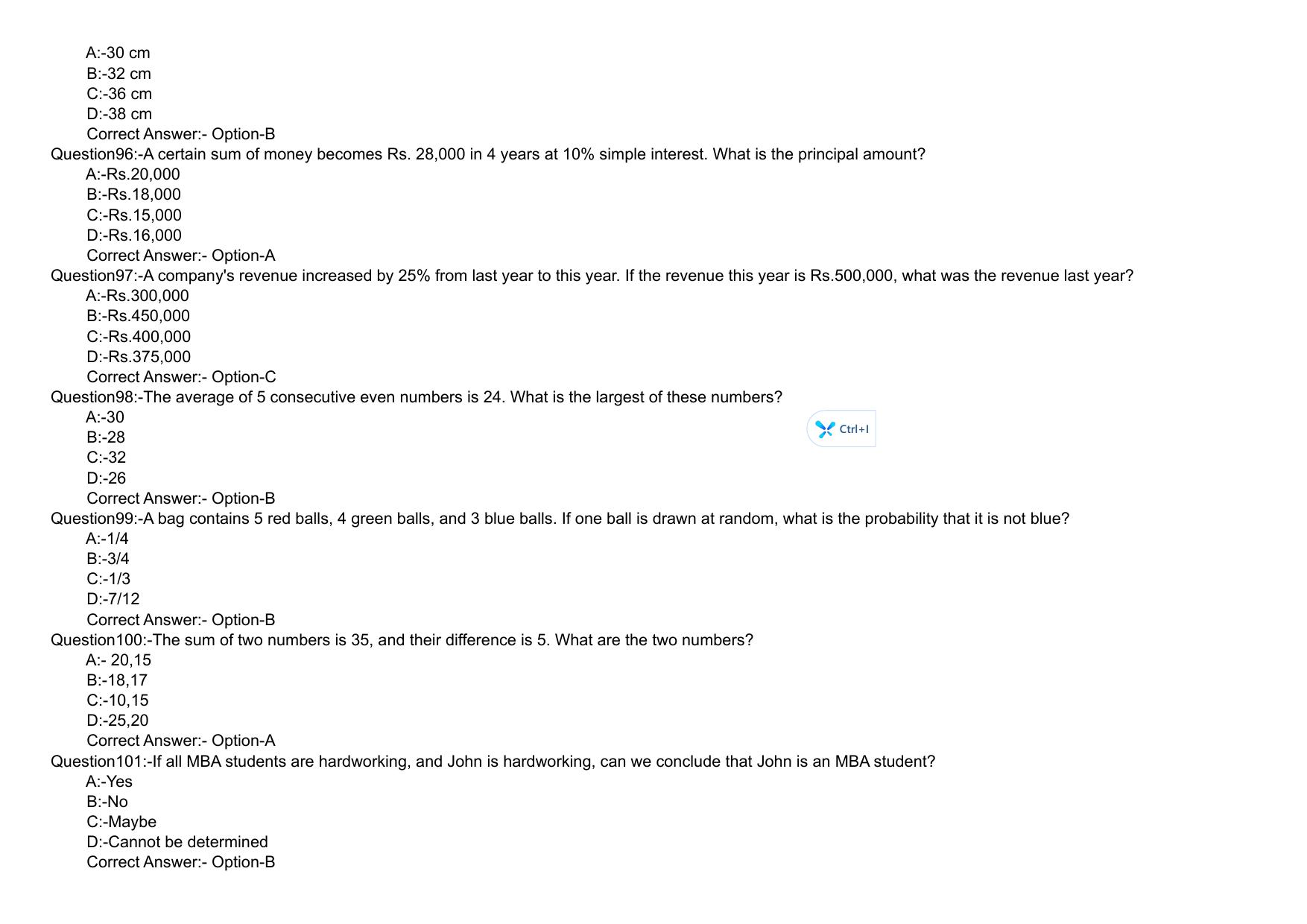 A:-30 cm
B:-32 cm
C:-36 cm
D:-38 cm
Correct Answer:- Option-B
Question96:-A certain sum of money becomes Rs. 28,000 in 4 years at 10% simple interest. What is the principal amount?
A:-Rs.20,000
B:-Rs.18,000
C:-Rs.15,000
D:-Rs.16,000
Correct Answer:- Option-A
Question97:-A company's revenue increased by 25% from last year to this year. If the revenue this year is Rs.500,000, what was the revenue last year?
A:-Rs.300,000
B:-Rs.450,000
C:-Rs.400,000
D:-Rs.375,000
Correct Answer:- Option-C
Question98:-The average of 5 consecutive even numbers is 24. What is the largest of these numbers?
A:-30
B:-28
C:-32
D:-26
Correct Answer:- Option-B
Question99:-A bag contains 5 red balls, 4 green balls, and 3 blue balls. If one ball is drawn at random, what is the probability that it is not blue?
A:-1/4
B:-3/4
C:-1/3
D:-7/12
Correct Answer:- Option-B
Question100:-The sum of two numbers is 35, and their difference is 5. What are the two numbers?
A:- 20,15
B:-18,17
C:-10,15
D:-25,20
Correct Answer:- Option-A
Question101:-If all MBA students are hardworking, and John is hardworking, can we conclude that John is an MBA student?
A:-Yes
B:-No
C:-Maybe
D:-Cannot be determined
Correct Answer:- Option-B

Ctrl+I